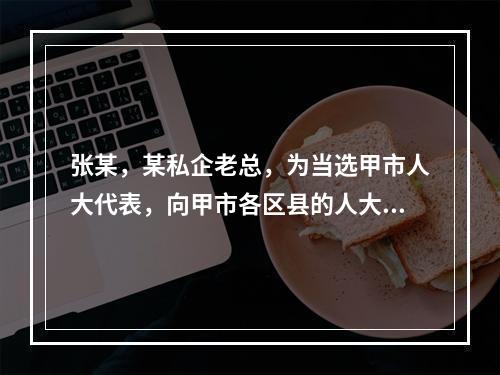 张某，某私企老总，为当选甲市人大代表，向甲市各区县的人大...